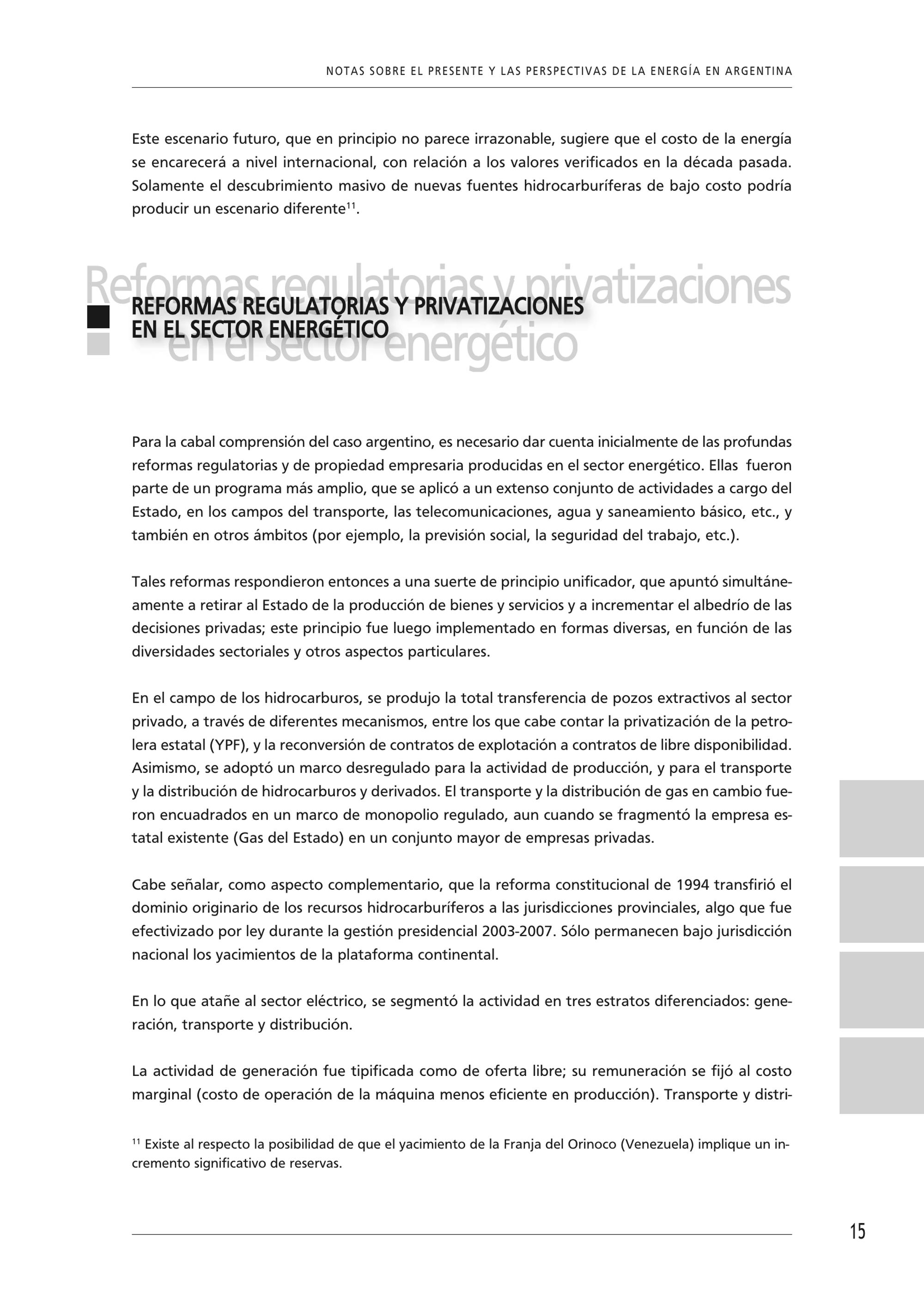 NOTAS SOBRE EL PRESENTE Y LAS PERSPECTIVAS DE LA ENERGÍA EN ARGENTINA

Este escenario futuro, que en principio no parece irrazonable, sugiere que el costo de la energía se encarecerá a nivel internacional, con relación a los valores verificados en la década pasada. Solamente el descubrimiento masivo de nuevas fuentes hidrocarburíferas de bajo costo podría producir un escenario diferente$^{11}$.

Reformas regulatorias y privatizaciones en el sector energético

REFORMAS REGULATORIAS Y PRIVATIZACIONES EN EL SECTOR ENERGÉTICO

Para la cabal comprensión del caso argentino, es necesario dar cuenta inicialmente de las profundas reformas regulatorias y de propiedad empresaria producidas en el sector energético. Ellas fueron parte de un programa más amplio, que se aplicó a un extenso conjunto de actividades a cargo del Estado, en los campos del transporte, las telecomunicaciones, agua y saneamiento básico, etc., y también en otros ámbitos (por ejemplo, la previsión social, la seguridad del trabajo, etc.).

Tales reformas respondieron entonces a una suerte de principio unificador, que apuntó simultáneamente a retirar al Estado de la producción de bienes y servicios y a incrementar el albedrío de las decisiones privadas; este principio fue luego implementado en formas diversas, en función de las diversidades sectoriales y otros aspectos particulares.

En el campo de los hidrocarburos, se produjo la total transferencia de pozos extractivos al sector privado, a través de diferentes mecanismos, entre los que cabe contar la privatización de la petrolera estatal (YPF), y la reconversión de contratos de explotación a contratos de libre disponibilidad. Asimismo, se adoptó un marco desregulado para la actividad de producción, y para el transporte y la distribución de hidrocarburos y derivados. El transporte y la distribución de gas en cambio fueron encuadrados en un marco de monopolio regulado, aun cuando se fragmentó la empresa estatal existente (Gas del Estado) en un conjunto mayor de empresas privadas.

Cabe señalar, como aspecto complementario, que la reforma constitucional de 1994 transfirió el dominio originario de los recursos hidrocarburíferos a las jurisdicciones provinciales, algo que fue efectivizado por ley durante la gestión presidencial 2003-2007. Sólo permanecen bajo jurisdicción nacional los yacimientos de la plataforma continental.

En lo que atañe al sector eléctrico, se segmentó la actividad en tres estratos diferenciados: generación, transporte y distribución.

La actividad de generación fue tipificada como de oferta libre; su remuneración se fijó al costo marginal (costo de operación de la máquina menos eficiente en producción). Transporte y distri-

$^{11}$ Existe al respecto la posibilidad de que el yacimiento de la Franja del Orinoco (Venezuela) implique un incremento significativo de reservas.

15